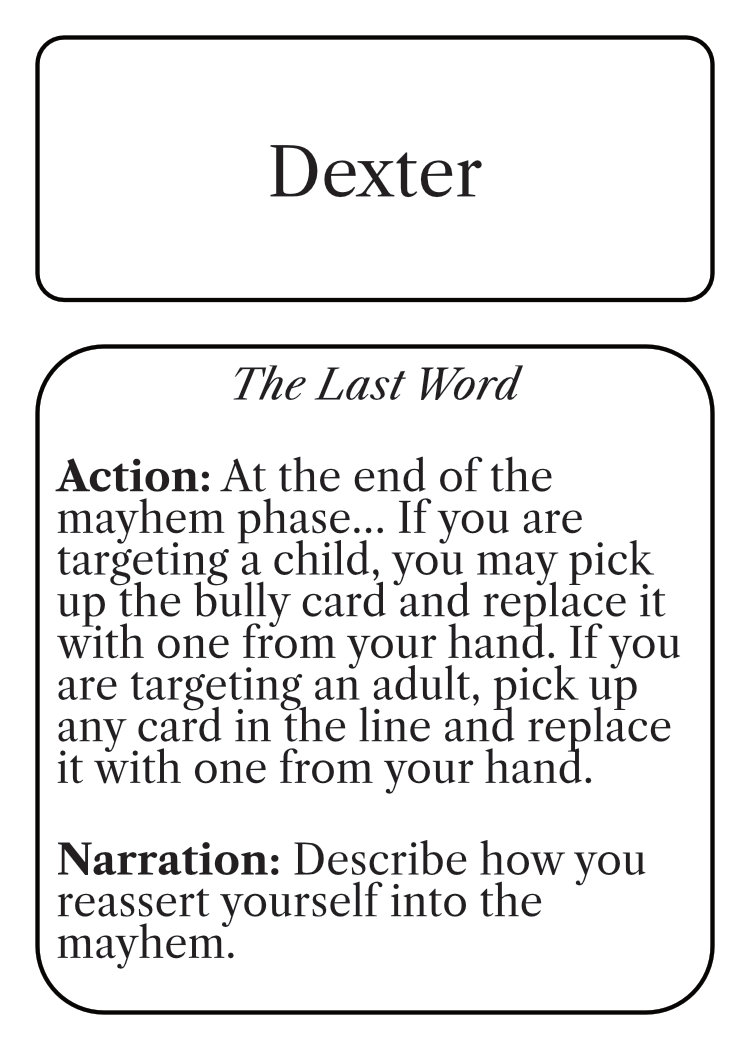 Dexter

The Last Word

Action: At the end of the mayhem phase... If you are targeting a child, you may pick up the bully card and replace it with one from your hand. If you are targeting an adult, pick up any card in the line and replace it with one from your hand.

Narration: Describe how you reassert yourself into the mayhem.